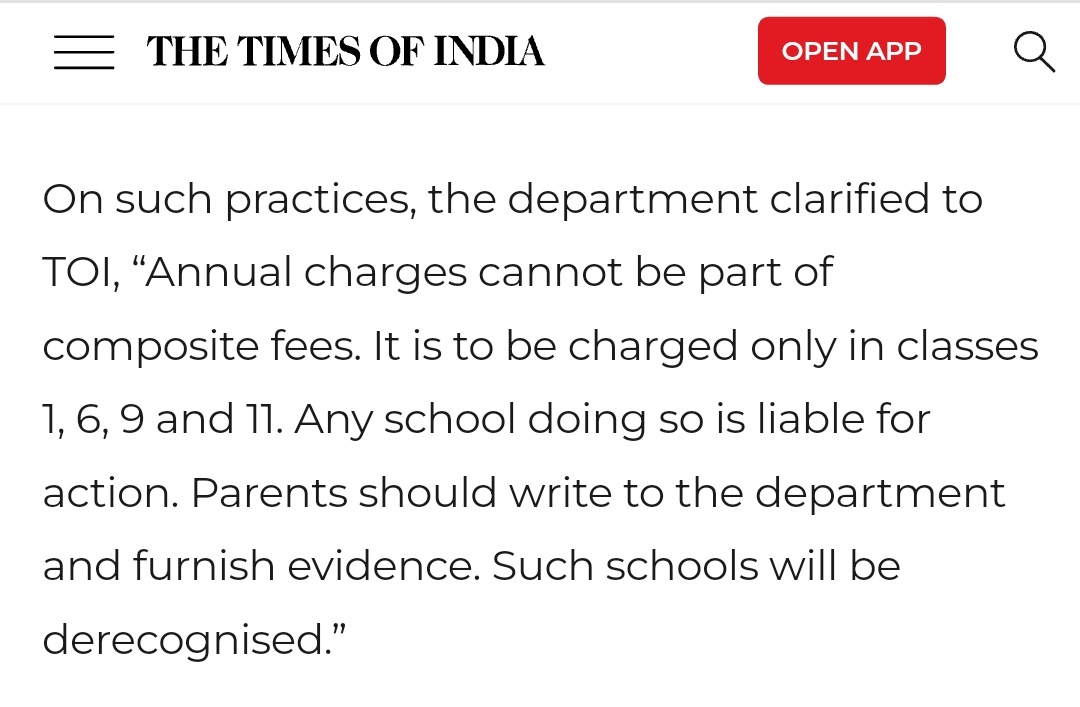 THE TIMES OF INDIA

OPEN APP

On such practices, the department clarified to TOI, “Annual charges cannot be part of composite fees. It is to be charged only in classes 1, 6, 9 and 11. Any school doing so is liable for action. Parents should write to the department and furnish evidence. Such schools will be derecognised.”